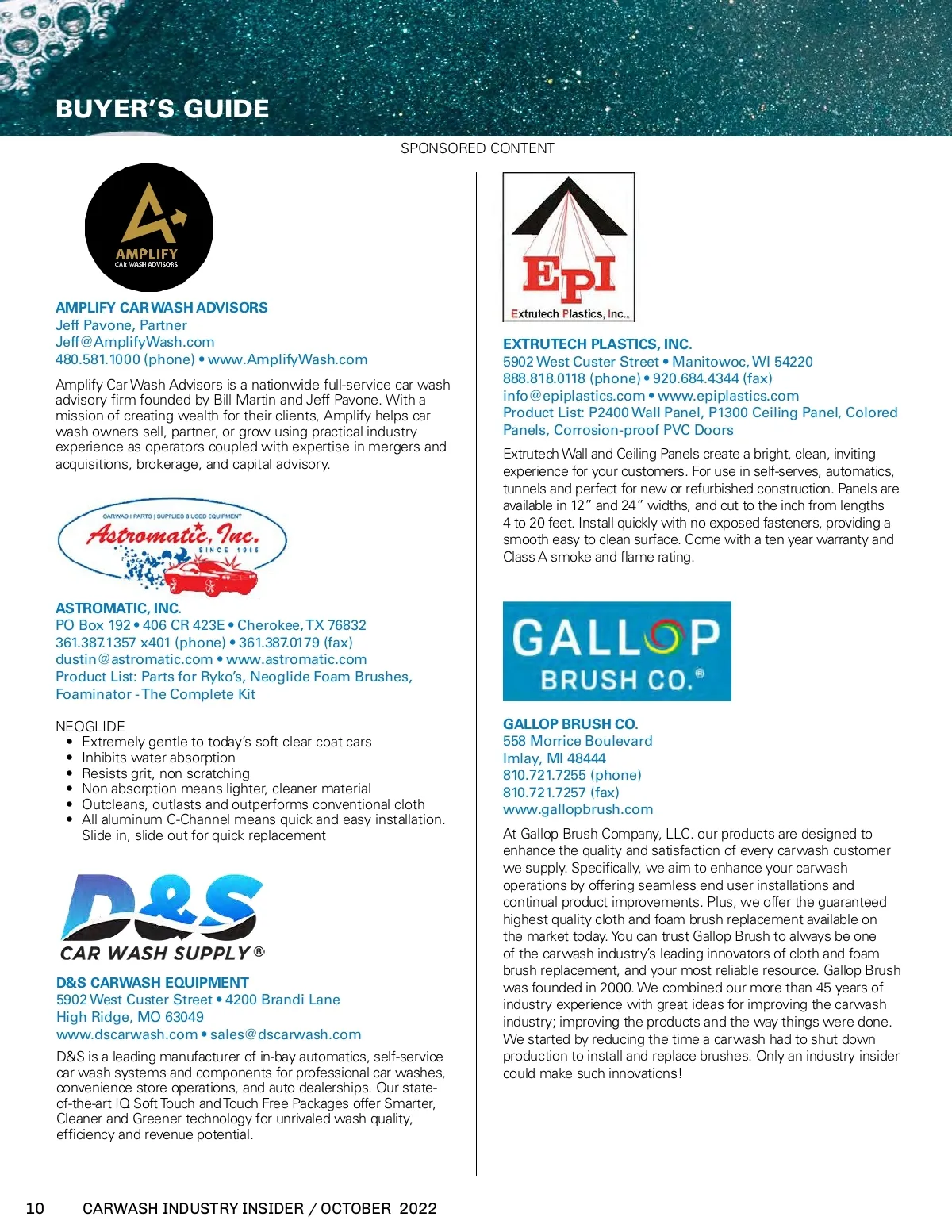 BUYER'S GUIDE

SPONSORED CONTENT

AMPLIFY
CAR WASH ADVISORS

AMPLIFY CAR WASH ADVISORS
Jeff Pavone, Partner
Jeff@AmplifyWash.com
480.581.1000 (phone) • www.AmplifyWash.com

Amplify Car Wash Advisors is a nationwide full-service car wash advisory firm founded by Bill Martin and Jeff Pavone. With a mission of creating wealth for their clients, Amplify helps car wash owners sell, partner, or grow using practical industry experience as operators coupled with expertise in mergers and acquisitions, brokerage, and capital advisory.

CARWASH PARTS | SUPPLIES & USED EQUIPMENT
Astromatic, Inc.
SINCE 1965

ASTROMATIC, INC.
PO Box 192 • 406 CR 423E • Cherokee, TX 76832
361.387.1357 x401 (phone) • 361.387.0179 (fax)
dustin@astromatic.com • www.astromatic.com
Product List: Parts for Ryko's, Neoglide Foam Brushes, Foaminator - The Complete Kit

NEOGLIDE
• Extremely gentle to today's soft clear coat cars
• Inhibits water absorption
• Resists grit, non scratching
• Non absorption means lighter, cleaner material
• Outcleans, outlasts and outperforms conventional cloth
• All aluminum C-Channel means quick and easy installation. Slide in, slide out for quick replacement

D&S
CAR WASH SUPPLY®

D&S CARWASH EQUIPMENT
5902 West Custer Street • 4200 Brandi Lane
High Ridge, MO 63049
www.dscarwash.com • sales@dscarwash.com

D&S is a leading manufacturer of in-bay automatics, self-service car wash systems and components for professional car washes, convenience store operations, and auto dealerships. Our state-of-the-art IQ Soft Touch and Touch Free Packages offer Smarter, Cleaner and Greener technology for unrivaled wash quality, efficiency and revenue potential.

EPI
Extrutech Plastics, Inc.

EXTRUTECH PLASTICS, INC.
5902 West Custer Street • Manitowoc, WI 54220
888.818.0118 (phone) • 920.684.4344 (fax)
info@epiplastics.com • www.epiplastics.com
Product List: P2400 Wall Panel, P1300 Ceiling Panel, Colored Panels, Corrosion-proof PVC Doors

Extrutech Wall and Ceiling Panels create a bright, clean, inviting experience for your customers. For use in self-serves, automatics, tunnels and perfect for new or refurbished construction. Panels are available in 12" and 24" widths, and cut to the inch from lengths 4 to 20 feet. Install quickly with no exposed fasteners, providing a smooth easy to clean surface. Come with a ten year warranty and Class A smoke and flame rating.

GALLOP
BRUSH CO.®

GALLOP BRUSH CO.
558 Morrice Boulevard
Imlay, MI 48444
810.721.7255 (phone)
810.721.7257 (fax)
www.gallopbrush.com

At Gallop Brush Company, LLC. our products are designed to enhance the quality and satisfaction of every carwash customer we supply. Specifically, we aim to enhance your carwash operations by offering seamless end user installations and continual product improvements. Plus, we offer the guaranteed highest quality cloth and foam brush replacement available on the market today. You can trust Gallop Brush to always be one of the carwash industry's leading innovators of cloth and foam brush replacement, and your most reliable resource. Gallop Brush was founded in 2000. We combined our more than 45 years of industry experience with great ideas for improving the carwash industry; improving the products and the way things were done. We started by reducing the time a carwash had to shut down production to install and replace brushes. Only an industry insider could make such innovations!

10 CARWASH INDUSTRY INSIDER / OCTOBER 2022